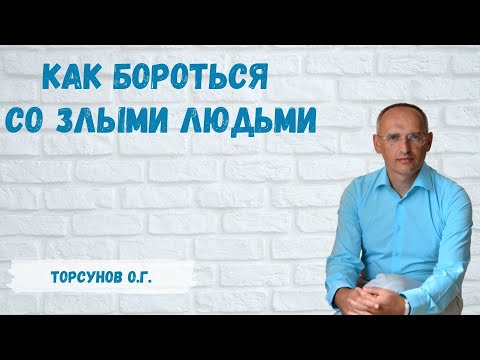 КАК БОРОТЬСЯ СО ЗЛЫМИ ЛЮДЬМИ

ТОРСУНОВ О.Г.